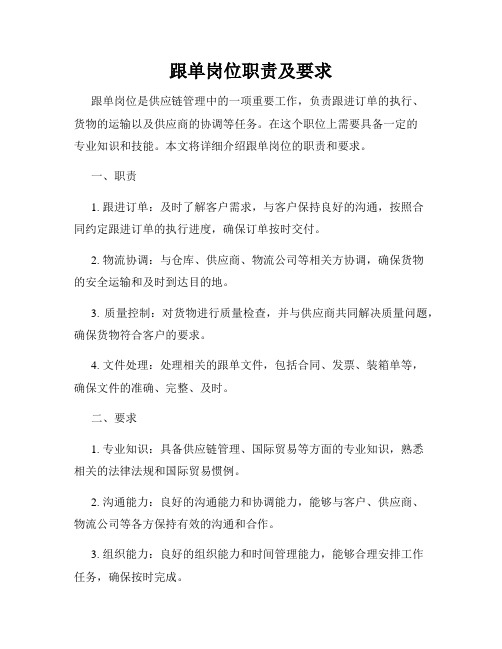 跟单岗位职责及要求

跟单岗位是供应链管理中的一项重要工作，负责跟进订单的执行、货物的运输以及供应商的协调等任务。在这个职位上需要具备一定的专业知识和技能。本文将详细介绍跟单岗位的职责和要求。

一、职责

1. 跟进订单：及时了解客户需求，与客户保持良好的沟通，按照合同约定跟进订单的执行进度，确保订单按时交付。

2. 物流协调：与仓库、供应商、物流公司等相关方协调，确保货物的安全运输和及时到达目的地。

3. 质量控制：对货物进行质量检查，并与供应商共同解决质量问题，确保货物符合客户的要求。

4. 文件处理：处理相关的跟单文件，包括合同、发票、装箱单等，确保文件的准确、完整、及时。

二、要求

1. 专业知识：具备供应链管理、国际贸易等方面的专业知识，熟悉相关的法律法规和国际贸易惯例。

2. 沟通能力：良好的沟通能力和协调能力，能够与客户、供应商、物流公司等各方保持有效的沟通和合作。

3. 组织能力：良好的组织能力和时间管理能力，能够合理安排工作任务，确保按时完成。